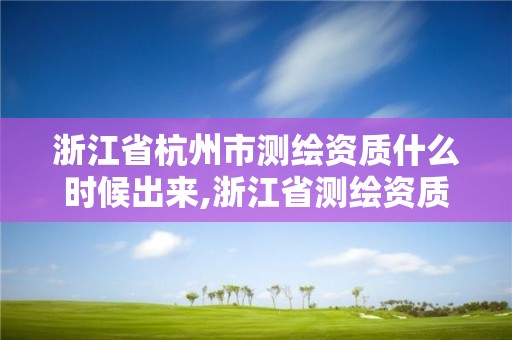 浙江省杭州市测绘资质什么时候出来,浙江省测绘资质